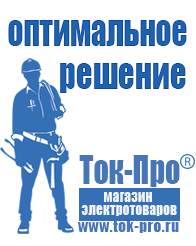 оптимальное решение

Ток-Про®

магазин электротоваров

www.tok-pro.ru